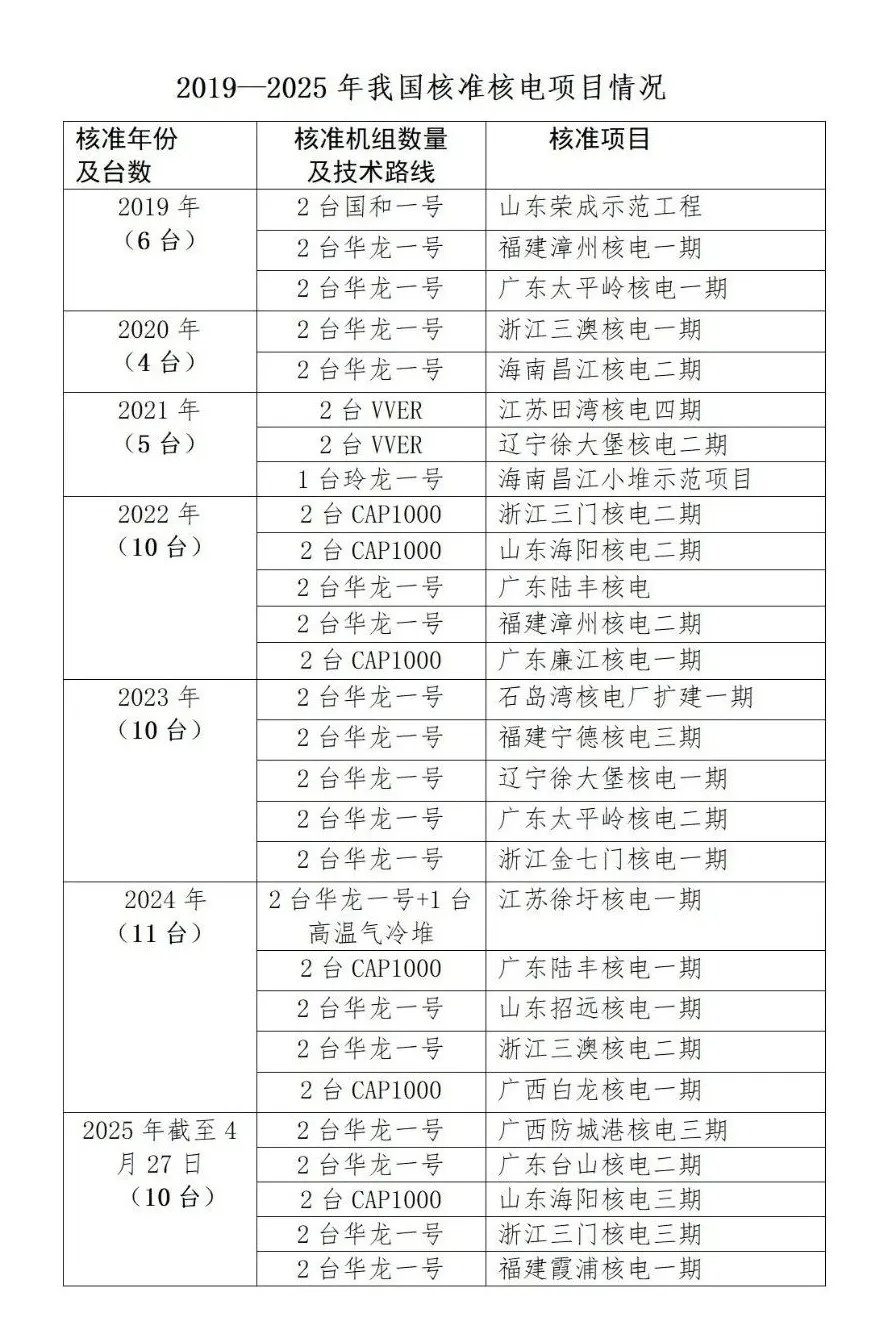 2019—2025 年我国核准核电项目情况

| 核准年份及台数 | 核准机组数量及技术路线 | 核准项目 |
|---|---|---|
| 2019 年（6 台） | 2 台国和一号 | 山东荣成示范工程 |
| | 2 台华龙一号 | 福建漳州核电一期 |
| | 2 台华龙一号 | 广东太平岭核电一期 |
| 2020 年（4 台） | 2 台华龙一号 | 浙江三澳核电一期 |
| | 2 台华龙一号 | 海南昌江核电二期 |
| 2021 年（5 台） | 2 台 VVER | 江苏田湾核电四期 |
| | 2 台 VVER | 辽宁徐大堡核电二期 |
| | 1 台玲龙一号 | 海南昌江小堆示范项目 |
| 2022 年（10 台） | 2 台 CAP1000 | 浙江三门核电二期 |
| | 2 台 CAP1000 | 山东海阳核电二期 |
| | 2 台华龙一号 | 广东陆丰核电 |
| | 2 台华龙一号 | 福建漳州核电二期 |
| | 2 台 CAP1000 | 广东廉江核电一期 |
| 2023 年（10 台） | 2 台华龙一号 | 石岛湾核电厂扩建一期 |
| | 2 台华龙一号 | 福建宁德核电三期 |
| | 2 台华龙一号 | 辽宁徐大堡核电一期 |
| | 2 台华龙一号 | 广东太平岭核电二期 |
| | 2 台华龙一号 | 浙江金七门核电一期 |
| 2024 年（11 台） | 2 台华龙一号+1 台高温气冷堆 | 江苏徐圩核电一期 |
| | 2 台 CAP1000 | 广东陆丰核电一期 |
| | 2 台华龙一号 | 山东招远核电一期 |
| | 2 台华龙一号 | 浙江三澳核电二期 |
| | 2 台 CAP1000 | 广西白龙核电一期 |
| 2025 年截至 4 月 27 日（10 台） | 2 台华龙一号 | 广西防城港核电三期 |
| | 2 台华龙一号 | 广东台山核电二期 |
| | 2 台 CAP1000 | 山东海阳核电三期 |
| | 2 台华龙一号 | 浙江三门核电三期 |
| | 2 台华龙一号 | 福建霞浦核电一期 |